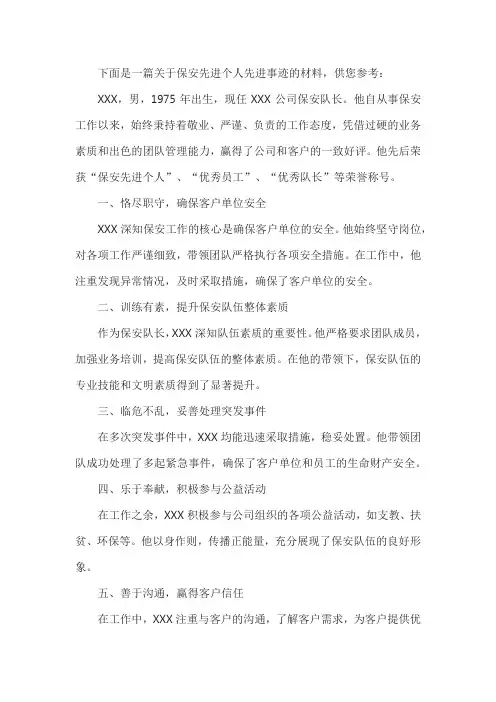 下面是一篇关于保安先进个人先进事迹的材料，供您参考：

XXX，男，1975 年出生，现任 XXX 公司保安队长。他自从事保安工作以来，始终秉持着敬业、严谨、负责的工作态度，凭借过硬的业务素质和出色的团队管理能力，赢得了公司和客户的一致好评。他先后荣获“保安先进个人”、“优秀员工”、“优秀队长”等荣誉称号。

一、恪尽职守，确保客户单位安全

XXX 深知保安工作的核心是确保客户单位的安全。他始终坚守岗位，对各项工作严谨细致，带领团队严格执行各项安全措施。在工作中，他注重发现异常情况，及时采取措施，确保了客户单位的安全。

二、训练有素，提升保安队伍整体素质

作为保安队长，XXX 深知队伍素质的重要性。他严格要求团队成员，加强业务培训，提高保安队伍的整体素质。在他的带领下，保安队伍的专业技能和文明素质得到了显著提升。

三、临危不乱，妥善处理突发事件

在多次突发事件中，XXX 均能迅速采取措施，稳妥处置。他带领团队成功处理了多起紧急事件，确保了客户单位和员工的生命财产安全。

四、乐于奉献，积极参与公益活动

在工作之余，XXX 积极参与公司组织的各项公益活动，如支教、扶贫、环保等。他以身作则，传播正能量，充分展现了保安队伍的良好形象。

五、善于沟通，赢得客户信任

在工作中，XXX 注重与客户的沟通，了解客户需求，为客户提供优